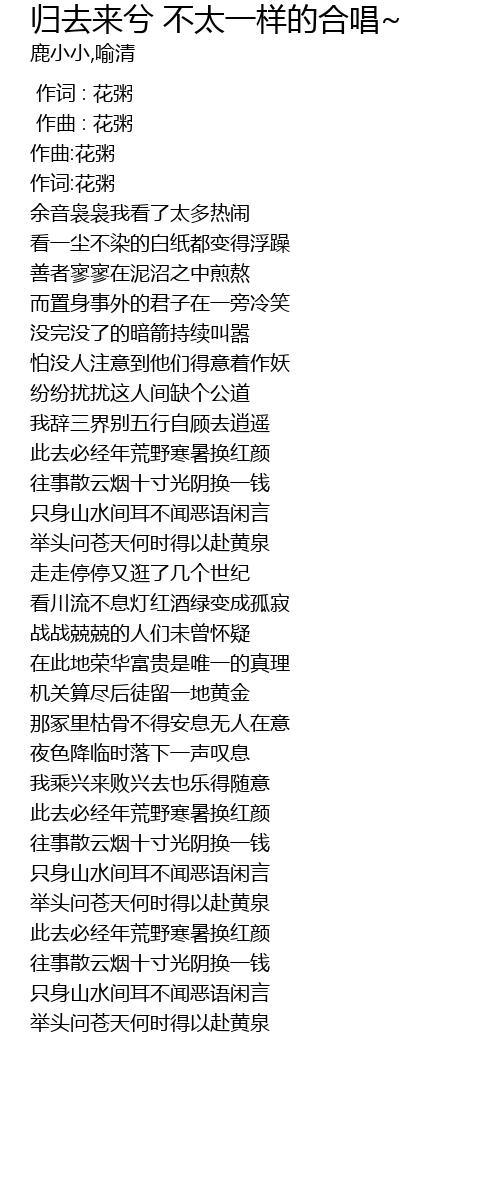 归去来兮 不太一样的合唱~
鹿小小,喻清

作词 : 花粥
作曲 : 花粥
作曲:花粥
作词:花粥
余音袅袅我看了太多热闹
看一尘不染的白纸都变得浮躁
善者寥寥在泥沼之中煎熬
而置身事外的君子在一旁冷笑
没完没了的暗箭持续叫嚣
怕没人注意到他们得意着作妖
纷纷扰扰这人间缺个公道
我辞三界别五行自顾去逍遥
此去必经年荒野寒暑换红颜
往事散云烟十寸光阴换一钱
只身山水间耳不闻恶语闲言
举头问苍天何时得以赴黄泉
走走停停又逛了几个世纪
看川流不息灯红酒绿变成孤寂
战战兢兢的人们未曾怀疑
在此地荣华富贵是唯一的真理
机关算尽后徒留一地黄金
那冢里枯骨不得安息无人在意
夜色降临时落下一声叹息
我乘兴来败兴去也乐得随意
此去必经年荒野寒暑换红颜
往事散云烟十寸光阴换一钱
只身山水间耳不闻恶语闲言
举头问苍天何时得以赴黄泉
此去必经年荒野寒暑换红颜
往事散云烟十寸光阴换一钱
只身山水间耳不闻恶语闲言
举头问苍天何时得以赴黄泉